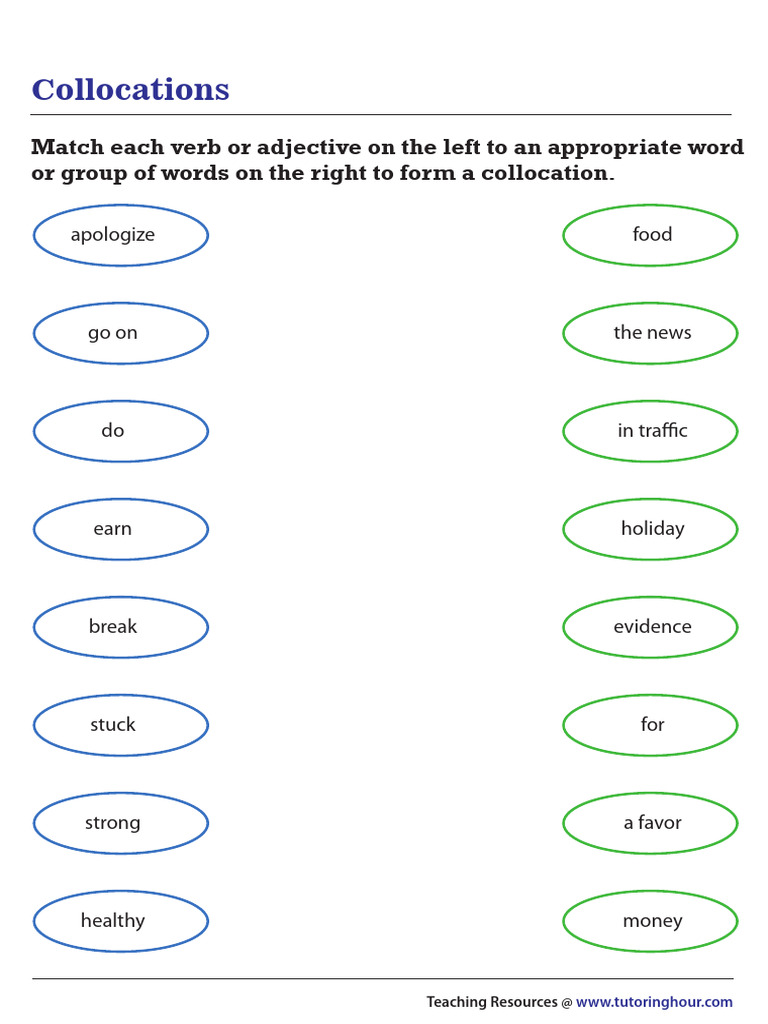 Collocations

Match each verb or adjective on the left to an appropriate word or group of words on the right to form a collocation.

apologize

go on

do

earn

break

stuck

strong

healthy

food

the news

in traffic

holiday

evidence

for

a favor

money

Teaching Resources @ www.tutoringhour.com